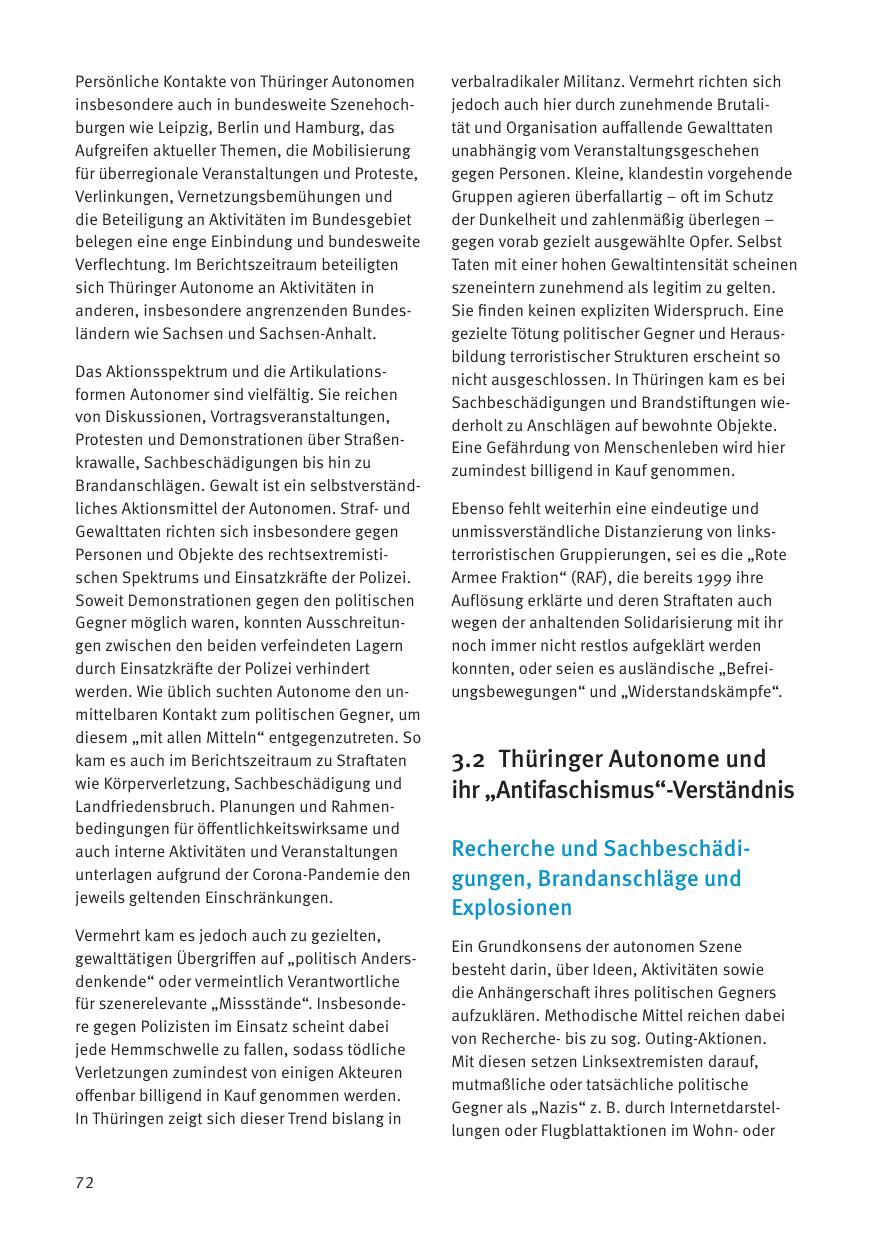 Persönliche Kontakte von Thüringer Autonomen insbesondere auch in bundesweite Szenehochburgen wie Leipzig, Berlin und Hamburg, das Aufgreifen aktueller Themen, die Mobilisierung für überregionale Veranstaltungen und Proteste, Verlinkungen, Vernetzungsbemühungen und die Beteiligung an Aktivitäten im Bundesgebiet belegen eine enge Einbindung und bundesweite Verflechtung. Im Berichtszeitraum beteiligten sich Thüringer Autonome an Aktivitäten in anderen, insbesondere angrenzenden Bundesländern wie Sachsen und Sachsen-Anhalt.

Das Aktionsspektrum und die Artikulationsformen Autonomer sind vielfältig. Sie reichen von Diskussionen, Vortragsveranstaltungen, Protesten und Demonstrationen über Straßenkrawalle, Sachbeschädigungen bis hin zu Brandanschlägen. Gewalt ist ein selbstverständliches Aktionsmittel der Autonomen. Straf- und Gewalttaten richten sich insbesondere gegen Personen und Objekte des rechtsextremistischen Spektrums und Einsatzkräfte der Polizei. Soweit Demonstrationen gegen den politischen Gegner möglich waren, konnten Ausschreitungen zwischen den beiden verfeindeten Lagern durch Einsatzkräfte der Polizei verhindert werden. Wie üblich suchten Autonome den unmittelbaren Kontakt zum politischen Gegner, um diesem „mit allen Mitteln“ entgegenzutreten. So kam es auch im Berichtszeitraum zu Straftaten wie Körperverletzung, Sachbeschädigung und Landfriedensbruch. Planungen und Rahmenbedingungen für öffentlichkeitswirksame und auch interne Aktivitäten und Veranstaltungen unterlagen aufgrund der Corona-Pandemie den jeweils geltenden Einschränkungen.

Vermehrt kam es jedoch auch zu gezielten, gewalttätigen Übergriffen auf „politisch Andersdenkende“ oder vermeintlich Verantwortliche für szenerelevante „Missstände“. Insbesondere gegen Polizisten im Einsatz scheint dabei jede Hemmschwelle zu fallen, sodass tödliche Verletzungen zumindest von einigen Akteuren offenbar billigend in Kauf genommen werden. In Thüringen zeigt sich dieser Trend bislang in verbalradikaler Militanz. Vermehrt richten sich jedoch auch hier durch zunehmende Brutalität und Organisation auffallende Gewalttaten unabhängig vom Veranstaltungsgeschehen gegen Personen. Kleine, klandestin vorgehende Gruppen agieren überfallartig – oft im Schutz der Dunkelheit und zahlenmäßig überlegen – gegen vorab gezielt ausgewählte Opfer. Selbst Taten mit einer hohen Gewaltintensität scheinen szeneintern zunehmend als legitim zu gelten. Sie finden keinen expliziten Widerspruch. Eine gezielte Tötung politischer Gegner und Herausbildung terroristischer Strukturen erscheint so nicht ausgeschlossen. In Thüringen kam es bei Sachbeschädigungen und Brandstiftungen wiederholt zu Anschlägen auf bewohnte Objekte. Eine Gefährdung von Menschenleben wird hier zumindest billigend in Kauf genommen.

Ebenso fehlt weiterhin eine eindeutige und unmissverständliche Distanzierung von linksterroristischen Gruppierungen, sei es die „Rote Armee Fraktion“ (RAF), die bereits 1999 ihre Auflösung erklärte und deren Straftaten auch wegen der anhaltenden Solidarisierung mit ihr noch immer nicht restlos aufgeklärt werden konnten, oder seien es ausländische „Befreiungsbewegungen“ und „Widerstandskämpfe“.

3.2 Thüringer Autonome und ihr „Antifaschismus“-Verständnis

Recherche und Sachbeschädigungen, Brandanschläge und Explosionen

Ein Grundkonsens der autonomen Szene besteht darin, über Ideen, Aktivitäten sowie die Anhängerschaft ihres politischen Gegners aufzuklären. Methodische Mittel reichen dabei von Recherche- bis zu sog. Outing-Aktionen. Mit diesen setzen Linksextremisten darauf, mutmaßliche oder tatsächliche politische Gegner als „Nazis“ z. B. durch Internetdarstellungen oder Flugblattaktionen im Wohn- oder

72